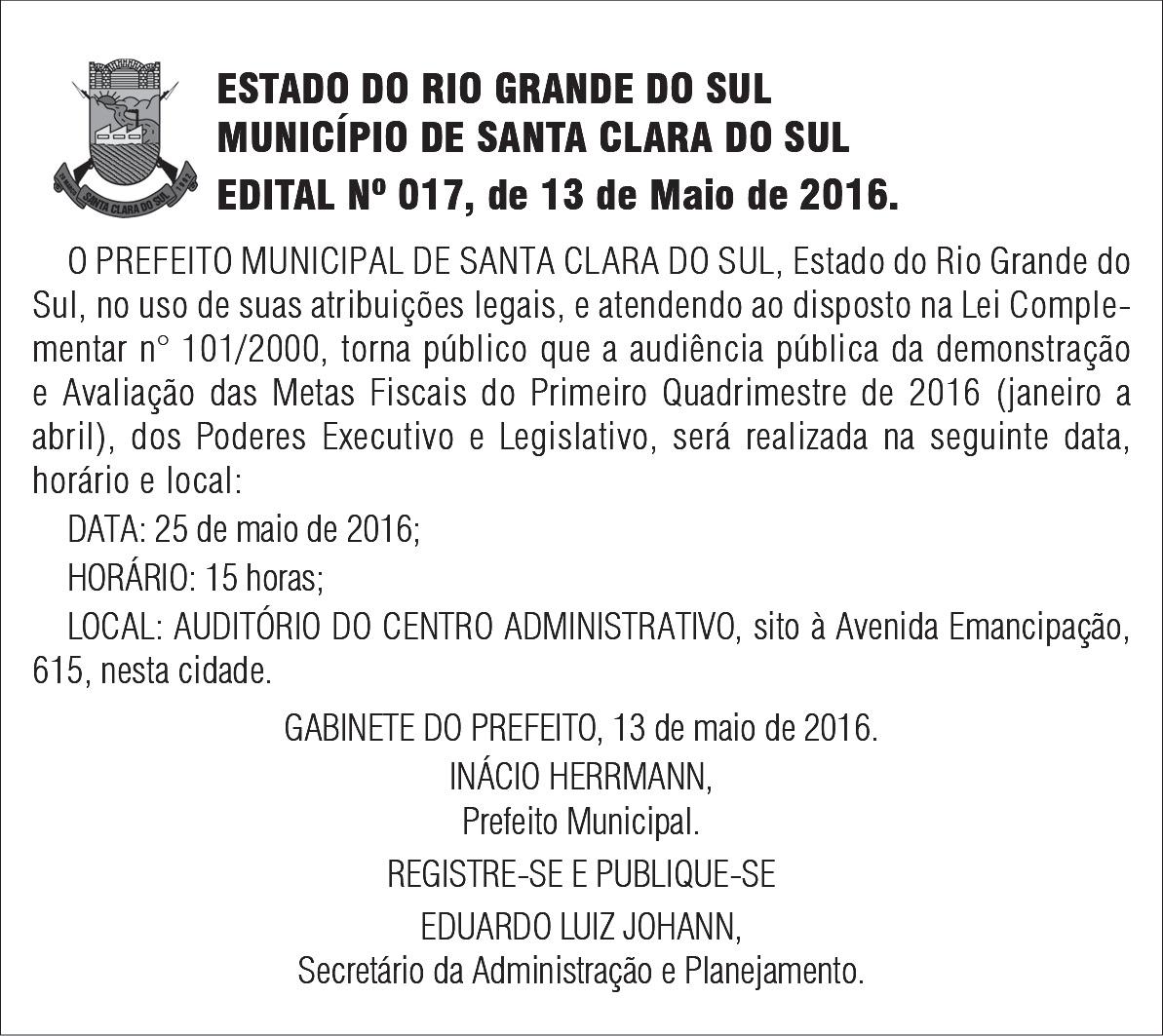 SANTA CLARA DO SUL

ESTADO DO RIO GRANDE DO SUL
MUNICÍPIO DE SANTA CLARA DO SUL
EDITAL Nº 017, de 13 de Maio de 2016.

O PREFEITO MUNICIPAL DE SANTA CLARA DO SUL, Estado do Rio Grande do Sul, no uso de suas atribuições legais, e atendendo ao disposto na Lei Complementar n° 101/2000, torna público que a audiência pública da demonstração e Avaliação das Metas Fiscais do Primeiro Quadrimestre de 2016 (janeiro a abril), dos Poderes Executivo e Legislativo, será realizada na seguinte data, horário e local:

DATA: 25 de maio de 2016;

HORÁRIO: 15 horas;

LOCAL: AUDITÓRIO DO CENTRO ADMINISTRATIVO, sito à Avenida Emancipação, 615, nesta cidade.

GABINETE DO PREFEITO, 13 de maio de 2016.
INÁCIO HERRMANN,
Prefeito Municipal.

REGISTRE-SE E PUBLIQUE-SE

EDUARDO LUIZ JOHANN,
Secretário da Administração e Planejamento.